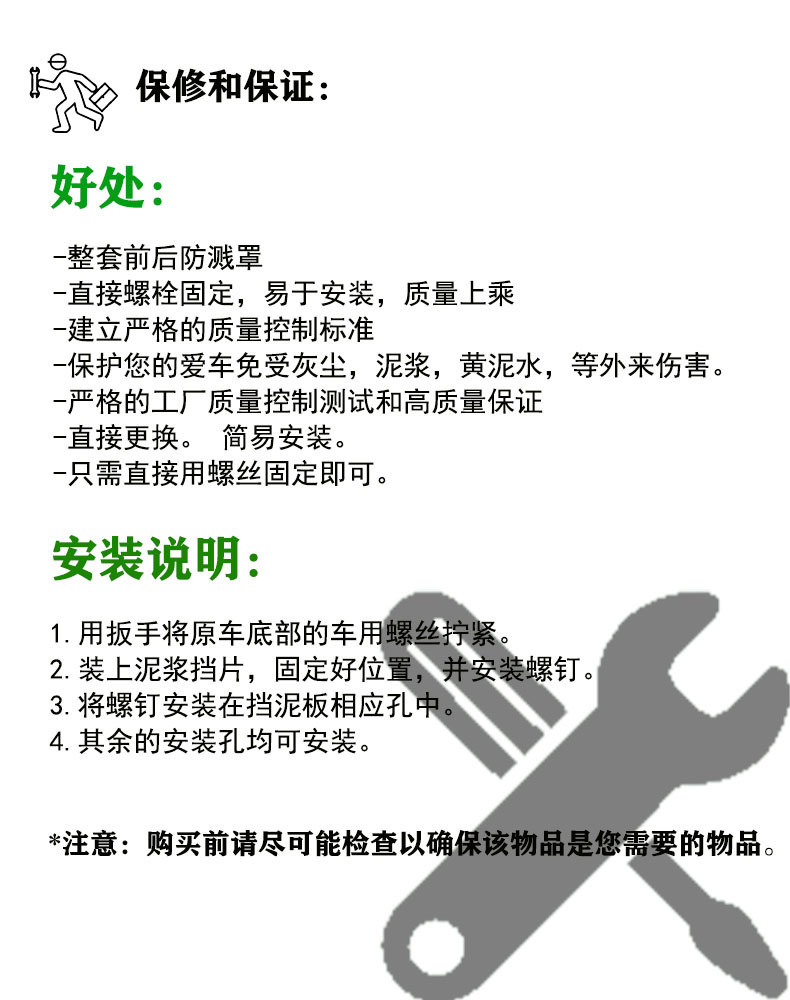 保修和保证:

好处:

-整套前后防溅罩
-直接螺栓固定，易于安装，质量上乘
-建立严格的质量控制标准
-保护您的爱车免受灰尘，泥浆，黄泥水，等外来伤害。
-严格的工厂质量控制测试和高质量保证
-直接更换。 简易安装。
-只需直接用螺丝固定即可。

安装说明:

1.用扳手将原车底部的车用螺丝拧紧。
2.装上泥浆挡片，固定好位置，并安装螺钉。
3.将螺钉安装在挡泥板相应孔中。
4.其余的安装孔均可安装。

*注意：购买前请尽可能检查以确保该物品是您需要的物品。